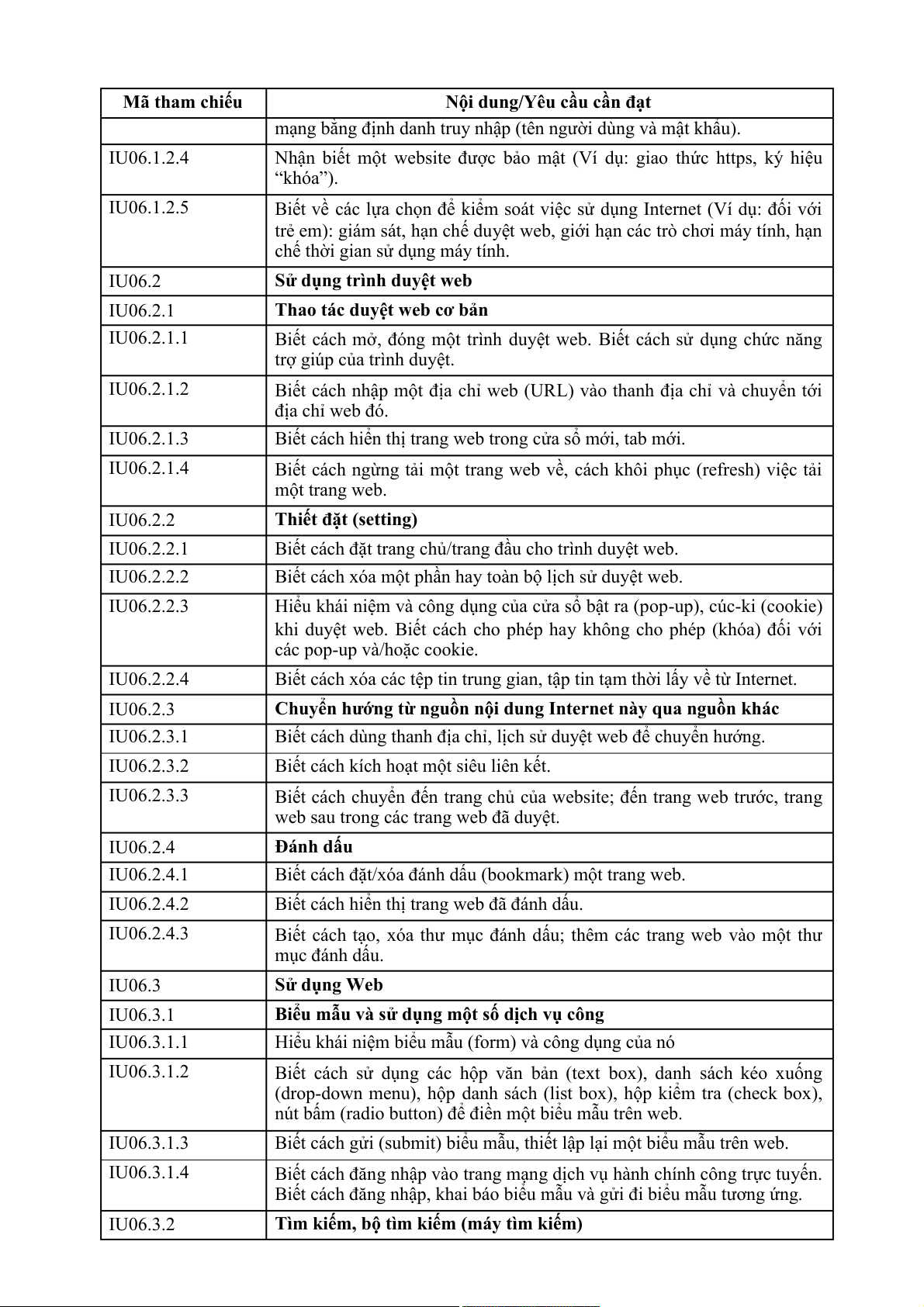 | Mã tham chiếu | Nội dung/Yêu cầu cần đạt |
|---|---|
| | mạng bằng định danh truy nhập (tên người dùng và mật khẩu). |
| IU06.1.2.4 | Nhận biết một website được bảo mật (Ví dụ: giao thức https, ký hiệu “khóa”). |
| IU06.1.2.5 | Biết về các lựa chọn để kiểm soát việc sử dụng Internet (Ví dụ: đối với trẻ em): giám sát, hạn chế duyệt web, giới hạn các trò chơi máy tính, hạn chế thời gian sử dụng máy tính. |
| IU06.2 | **Sử dụng trình duyệt web** |
| IU06.2.1 | **Thao tác duyệt web cơ bản** |
| IU06.2.1.1 | Biết cách mở, đóng một trình duyệt web. Biết cách sử dụng chức năng trợ giúp của trình duyệt. |
| IU06.2.1.2 | Biết cách nhập một địa chỉ web (URL) vào thanh địa chỉ và chuyển tới địa chỉ web đó. |
| IU06.2.1.3 | Biết cách hiển thị trang web trong cửa sổ mới, tab mới. |
| IU06.2.1.4 | Biết cách ngừng tải một trang web về, cách khôi phục (refresh) việc tải một trang web. |
| IU06.2.2 | **Thiết đặt (setting)** |
| IU06.2.2.1 | Biết cách đặt trang chủ/trang đầu cho trình duyệt web. |
| IU06.2.2.2 | Biết cách xóa một phần hay toàn bộ lịch sử duyệt web. |
| IU06.2.2.3 | Hiểu khái niệm và công dụng của cửa sổ bật ra (pop-up), cúc-ki (cookie) khi duyệt web. Biết cách cho phép hay không cho phép (khóa) đối với các pop-up và/hoặc cookie. |
| IU06.2.2.4 | Biết cách xóa các tệp tin trung gian, tập tin tạm thời lấy về từ Internet. |
| IU06.2.3 | **Chuyển hướng từ nguồn nội dung Internet này qua nguồn khác** |
| IU06.2.3.1 | Biết cách dùng thanh địa chỉ, lịch sử duyệt web để chuyển hướng. |
| IU06.2.3.2 | Biết cách kích hoạt một siêu liên kết. |
| IU06.2.3.3 | Biết cách chuyển đến trang chủ của website; đến trang web trước, trang web sau trong các trang web đã duyệt. |
| IU06.2.4 | **Đánh dấu** |
| IU06.2.4.1 | Biết cách đặt/xóa đánh dấu (bookmark) một trang web. |
| IU06.2.4.2 | Biết cách hiển thị trang web đã đánh dấu. |
| IU06.2.4.3 | Biết cách tạo, xóa thư mục đánh dấu; thêm các trang web vào một thư mục đánh dấu. |
| IU06.3 | **Sử dụng Web** |
| IU06.3.1 | **Biểu mẫu và sử dụng một số dịch vụ công** |
| IU06.3.1.1 | Hiểu khái niệm biểu mẫu (form) và công dụng của nó |
| IU06.3.1.2 | Biết cách sử dụng các hộp văn bản (text box), danh sách kéo xuống (drop-down menu), hộp danh sách (list box), hộp kiểm tra (check box), nút bấm (radio button) để điền một biểu mẫu trên web. |
| IU06.3.1.3 | Biết cách gửi (submit) biểu mẫu, thiết lập lại một biểu mẫu trên web. |
| IU06.3.1.4 | Biết cách đăng nhập vào trang mạng dịch vụ hành chính công trực tuyến. Biết cách đăng nhập, khai báo biểu mẫu và gửi đi biểu mẫu tương ứng. |
| IU06.3.2 | **Tìm kiếm, bộ tìm kiếm (máy tìm kiếm)** |